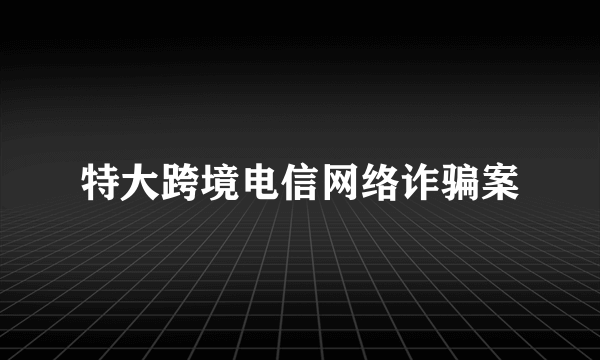 特大跨境电信网络诈骗案